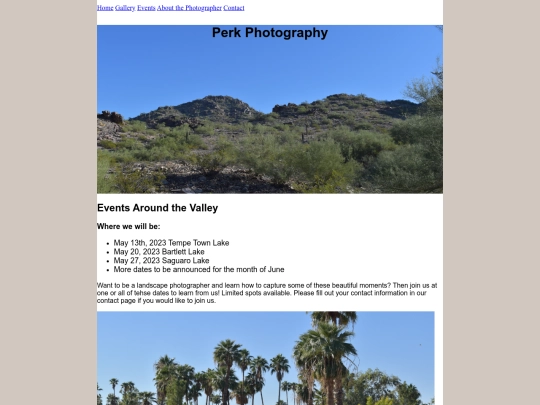 Home Gallery Events About the Photographer Contact

Perk Photography

Events Around the Valley

Where we will be:

- May 13th, 2023 Tempe Town Lake
- May 20, 2023 Bartlett Lake
- May 27, 2023 Saguaro Lake
- More dates to be announced for the month of June

Want to be a landscape photographer and learn how to capture some of these beautiful moments? Then join us at one or all of tehse dates to learn from us! Limited spots available. Please fill out your contact information in our contact page if you would like to join us.